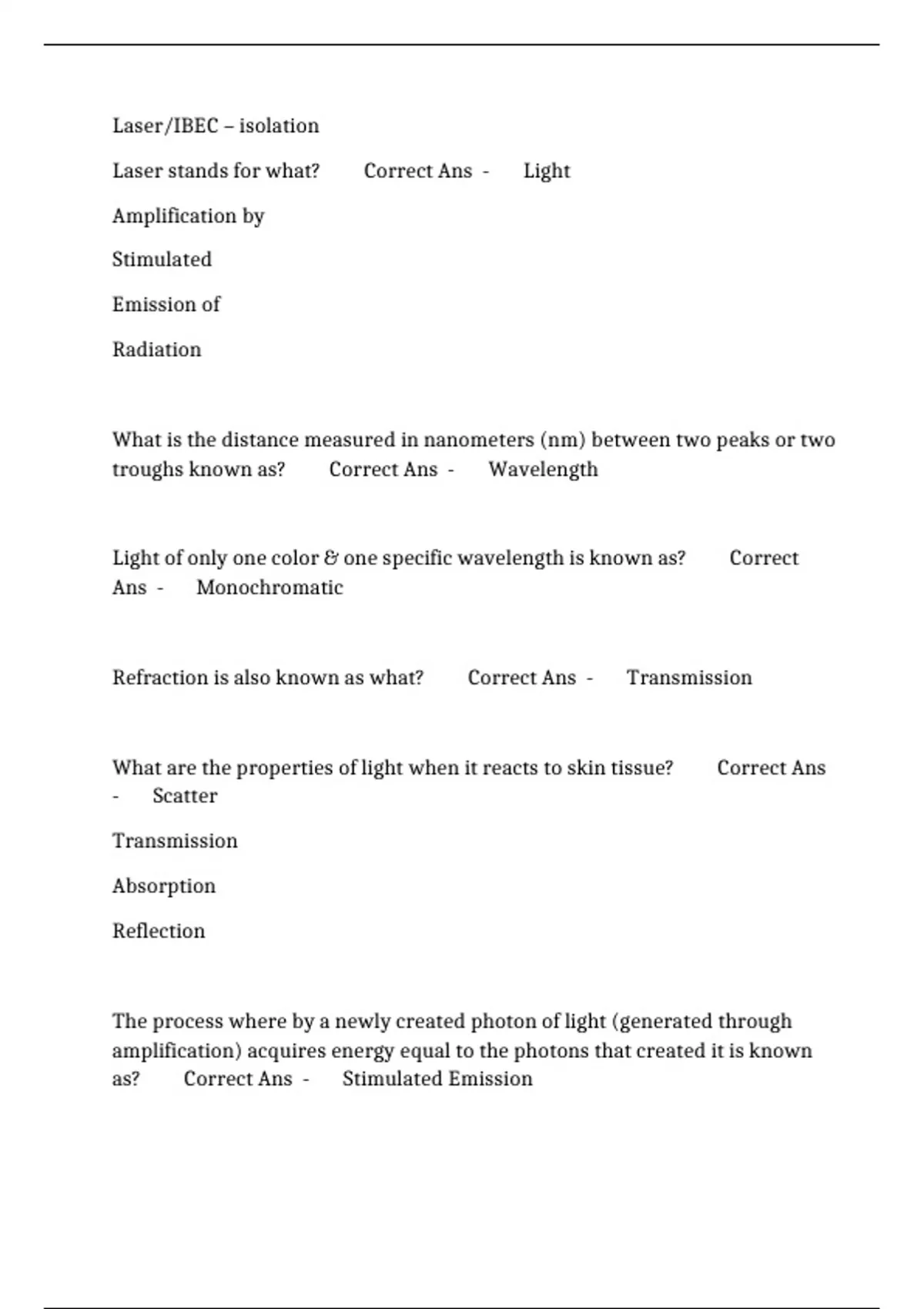 Laser/IBEC – isolation

Laser stands for what? Correct Ans - Light

Amplification by

Stimulated

Emission of

Radiation

What is the distance measured in nanometers (nm) between two peaks or two troughs known as? Correct Ans - Wavelength

Light of only one color & one specific wavelength is known as? Correct Ans - Monochromatic

Refraction is also known as what? Correct Ans - Transmission

What are the properties of light when it reacts to skin tissue? Correct Ans - Scatter

Transmission

Absorption

Reflection

The process where by a newly created photon of light (generated through amplification) acquires energy equal to the photons that created it is known as? Correct Ans - Stimulated Emission